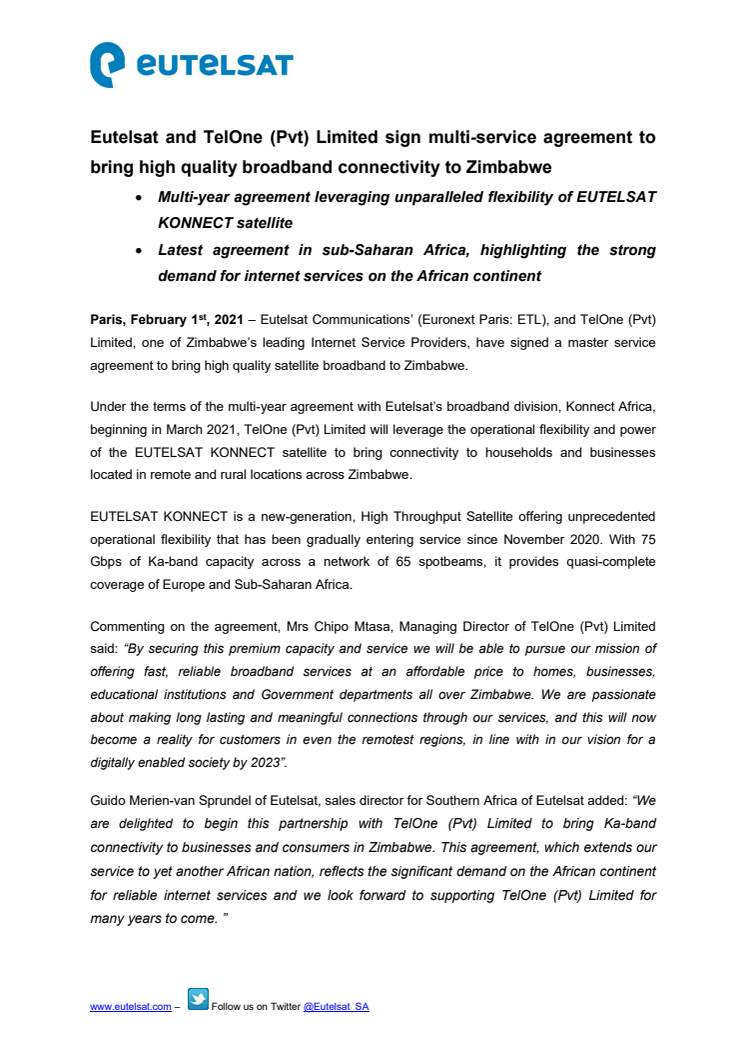 eutelsat

Eutelsat and TelOne (Pvt) Limited sign multi-service agreement to bring high quality broadband connectivity to Zimbabwe

• Multi-year agreement leveraging unparalleled flexibility of EUTELSAT KONNECT satellite
• Latest agreement in sub-Saharan Africa, highlighting the strong demand for internet services on the African continent

Paris, February 1st, 2021 – Eutelsat Communications' (Euronext Paris: ETL), and TelOne (Pvt) Limited, one of Zimbabwe's leading Internet Service Providers, have signed a master service agreement to bring high quality satellite broadband to Zimbabwe.

Under the terms of the multi-year agreement with Eutelsat's broadband division, Konnect Africa, beginning in March 2021, TelOne (Pvt) Limited will leverage the operational flexibility and power of the EUTELSAT KONNECT satellite to bring connectivity to households and businesses located in remote and rural locations across Zimbabwe.

EUTELSAT KONNECT is a new-generation, High Throughput Satellite offering unprecedented operational flexibility that has been gradually entering service since November 2020. With 75 Gbps of Ka-band capacity across a network of 65 spotbeams, it provides quasi-complete coverage of Europe and Sub-Saharan Africa.

Commenting on the agreement, Mrs Chipo Mtasa, Managing Director of TelOne (Pvt) Limited said: "By securing this premium capacity and service we will be able to pursue our mission of offering fast, reliable broadband services at an affordable price to homes, businesses, educational institutions and Government departments all over Zimbabwe. We are passionate about making long lasting and meaningful connections through our services, and this will now become a reality for customers in even the remotest regions, in line with in our vision for a digitally enabled society by 2023".

Guido Merien-van Sprundel of Eutelsat, sales director for Southern Africa of Eutelsat added: "We are delighted to begin this partnership with TelOne (Pvt) Limited to bring Ka-band connectivity to businesses and consumers in Zimbabwe. This agreement, which extends our service to yet another African nation, reflects the significant demand on the African continent for reliable internet services and we look forward to supporting TelOne (Pvt) Limited for many years to come. "

www.eutelsat.com – Follow us on Twitter @Eutelsat_SA